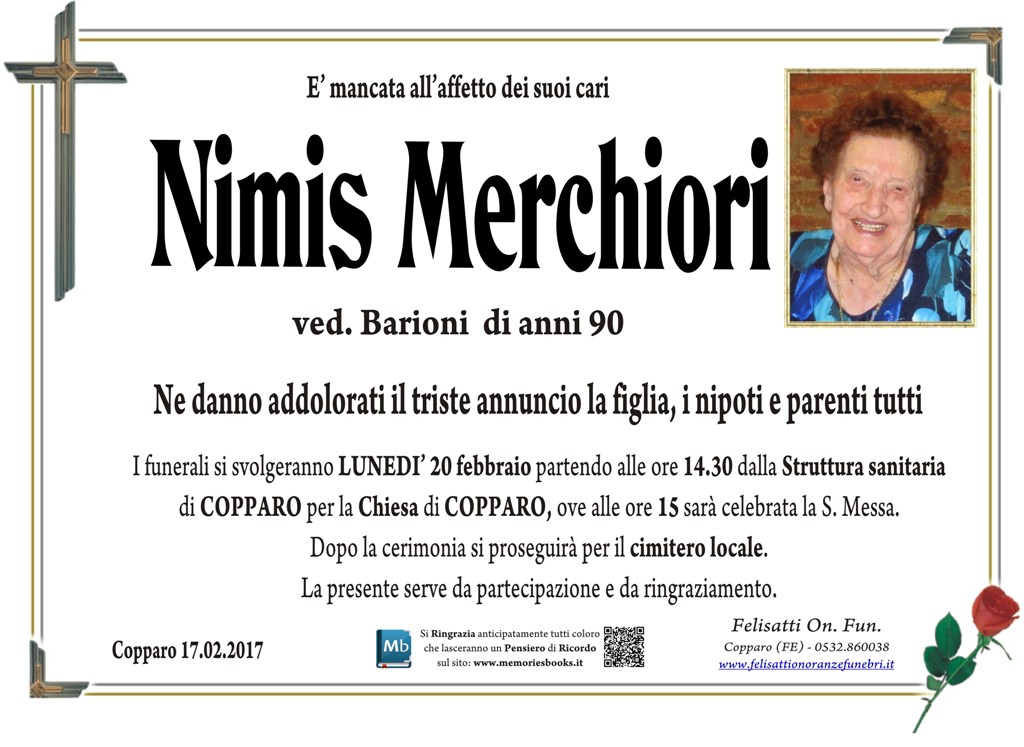 E' mancata all'affetto dei suoi cari

Nimis Merchiori

ved. Barioni di anni 90

Ne danno addolorati il triste annuncio la figlia, i nipoti e parenti tutti

I funerali si svolgeranno LUNEDI' 20 febbraio partendo alle ore 14.30 dalla Struttura sanitaria di COPPARO per la Chiesa di COPPARO, ove alle ore 15 sarà celebrata la S. Messa.
Dopo la cerimonia si proseguirà per il cimitero locale.
La presente serve da partecipazione e da ringraziamento.

Copparo 17.02.2017

Mb

Si Ringrazia anticipatamente tutti coloro che lasceranno un Pensiero di Ricordo sul sito: www.memoriesbooks.it

Felisatti On. Fun.
Copparo (FE) - 0532.860038
www.felisattionoranzefunebri.it